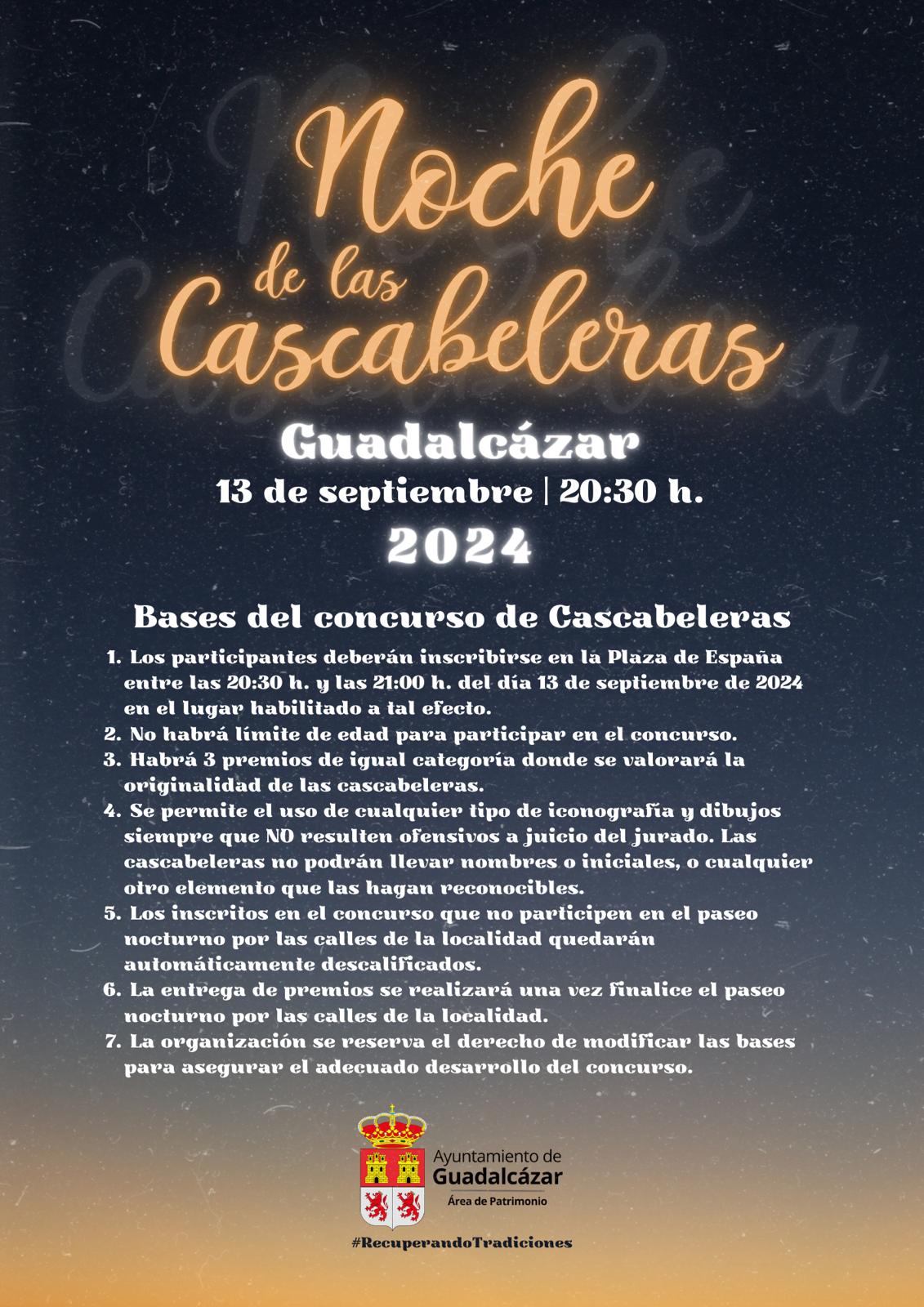 Noche de las Cascabeleras

Guadalcázar

13 de septiembre | 20:30 h.

2024

Bases del concurso de Cascabeleras

1. Los participantes deberán inscribirse en la Plaza de España entre las 20:30 h. y las 21:00 h. del día 13 de septiembre de 2024 en el lugar habilitado a tal efecto.
2. No habrá límite de edad para participar en el concurso.
3. Habrá 3 premios de igual categoría donde se valorará la originalidad de las cascabeleras.
4. Se permite el uso de cualquier tipo de iconografía y dibujos siempre que NO resulten ofensivos a juicio del jurado. Las cascabeleras no podrán llevar nombres o iniciales, o cualquier otro elemento que las hagan reconocibles.
5. Los inscritos en el concurso que no participen en el paseo nocturno por las calles de la localidad quedarán automáticamente descalificados.
6. La entrega de premios se realizará una vez finalice el paseo nocturno por las calles de la localidad.
7. La organización se reserva el derecho de modificar las bases para asegurar el adecuado desarrollo del concurso.

Ayuntamiento de
Guadalcázar
Área de Patrimonio

#RecuperandoTradiciones